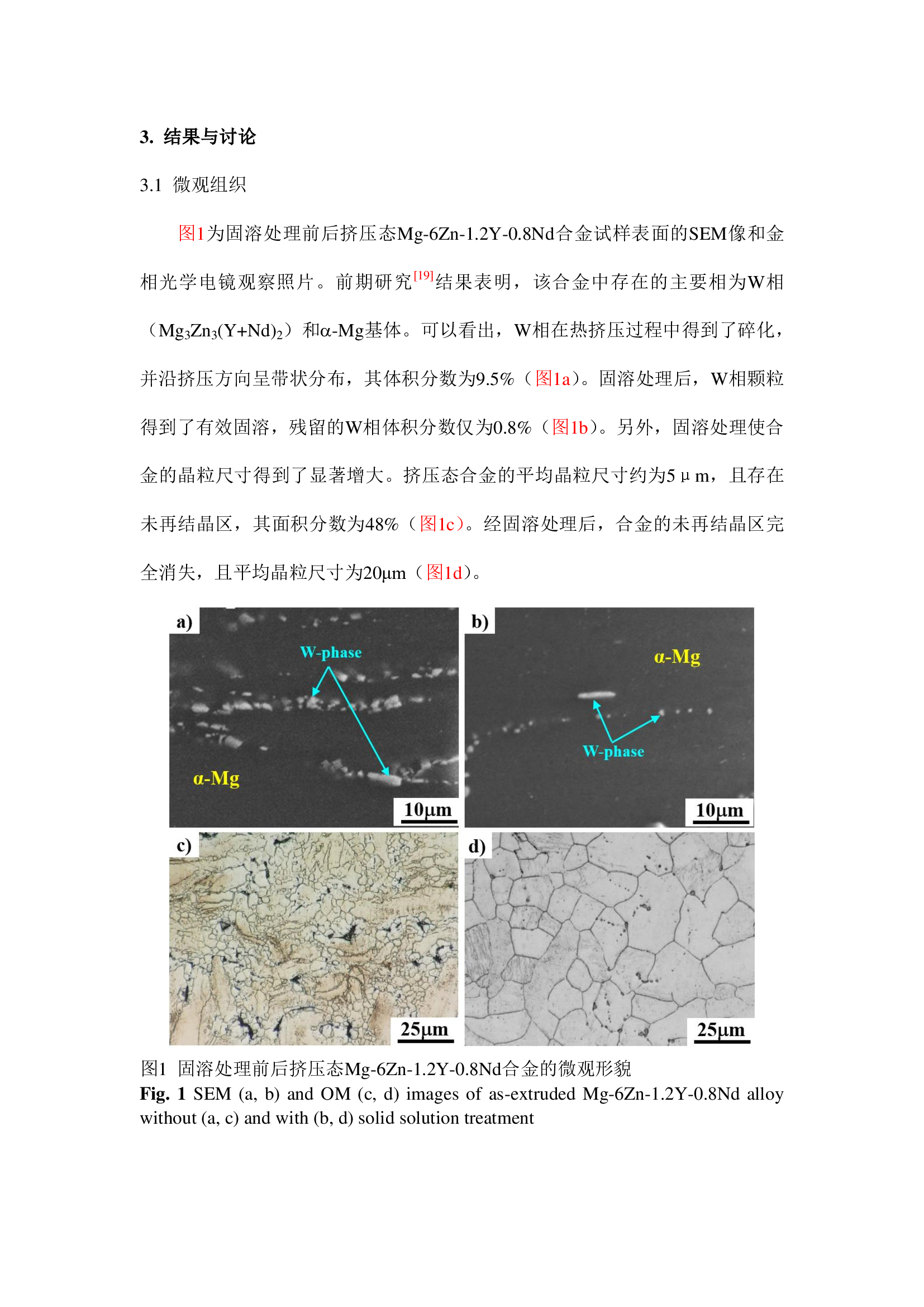 3. 结果与讨论

3.1 微观组织

图1为固溶处理前后挤压态Mg-6Zn-1.2Y-0.8Nd合金试样表面的SEM像和金相光学电镜观察照片。前期研究$^{[19]}$结果表明，该合金中存在的主要相为W相（$Mg_3Zn_3(Y+Nd)_2$）和α-Mg基体。可以看出，W相在热挤压过程中得到了碎化，并沿挤压方向呈带状分布，其体积分数为9.5%（图1a）。固溶处理后，W相颗粒得到了有效固溶，残留的W相体积分数仅为0.8%（图1b）。另外，固溶处理使合金的晶粒尺寸得到了显著增大。挤压态合金的平均晶粒尺寸约为5μm，且存在未再结晶区，其面积分数为48%（图1c）。经固溶处理后，合金的未再结晶区完全消失，且平均晶粒尺寸为20μm（图1d）。

a)
W-phase
α-Mg
10μm

b)
α-Mg
W-phase
10μm

c)
25μm

d)
25μm

图1 固溶处理前后挤压态Mg-6Zn-1.2Y-0.8Nd合金的微观形貌
Fig. 1 SEM (a, b) and OM (c, d) images of as-extruded Mg-6Zn-1.2Y-0.8Nd alloy without (a, c) and with (b, d) solid solution treatment